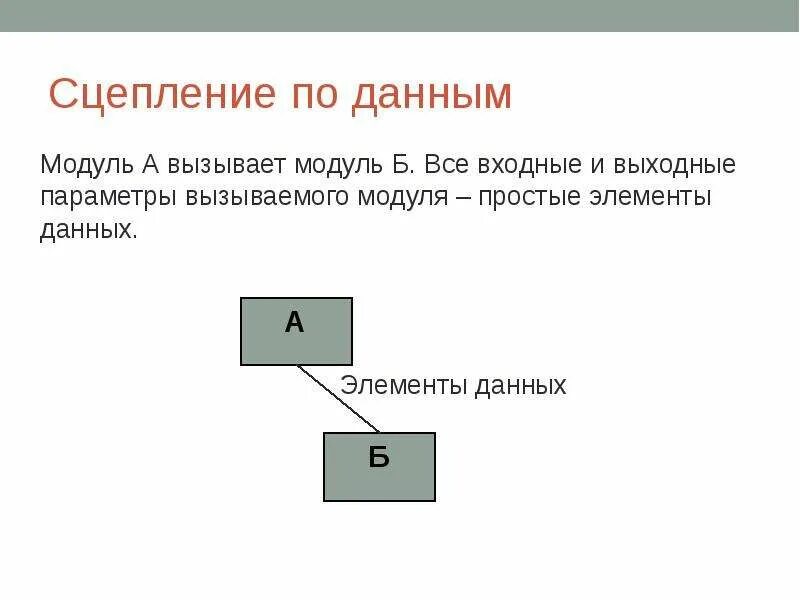 Сцепление по данным

Модуль А вызывает модуль Б. Все входные и выходные параметры вызываемого модуля – простые элементы данных.

А

Элементы данных

Б